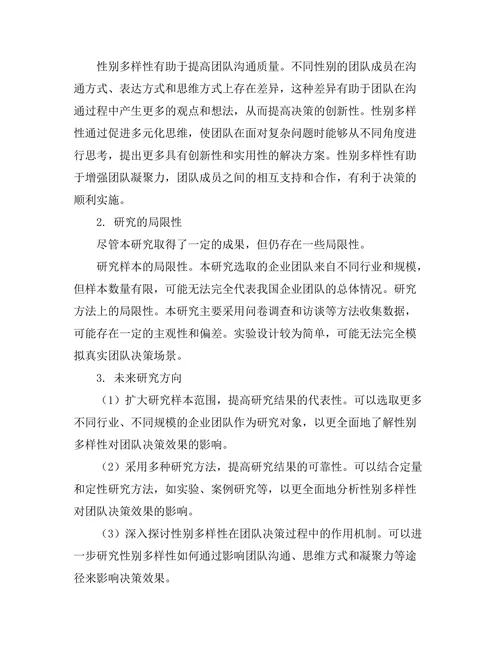 性别多样性有助于提高团队沟通质量。不同性别的团队成员在沟通方式、表达方式和思维方式上存在差异，这种差异有助于团队在沟通过程中产生更多的观点和想法，从而提高决策的创新性。性别多样性通过促进多元化思维，使团队在面对复杂问题时能够从不同角度进行思考，提出更多具有创新性和实用性的解决方案。性别多样性有助于增强团队凝聚力，团队成员之间的相互支持和合作，有利于决策的顺利实施。

2. 研究的局限性

尽管本研究取得了一定的成果，但仍存在一些局限性。

研究样本的局限性。本研究选取的企业团队来自不同行业和规模，但样本数量有限，可能无法完全代表我国企业团队的总体情况。研究方法上的局限性。本研究主要采用问卷调查和访谈等方法收集数据，可能存在一定的主观性和偏差。实验设计较为简单，可能无法完全模拟真实团队决策场景。

3. 未来研究方向

（1）扩大研究样本范围，提高研究结果的代表性。可以选取更多不同行业、不同规模的企业团队作为研究对象，以更全面地了解性别多样性对团队决策效果的影响。

（2）采用多种研究方法，提高研究结果的可靠性。可以结合定量和定性研究方法，如实验、案例研究等，以更全面地分析性别多样性对团队决策效果的影响。

（3）深入探讨性别多样性在团队决策过程中的作用机制。可以进一步研究性别多样性如何通过影响团队沟通、思维方式和凝聚力等途径来影响决策效果。